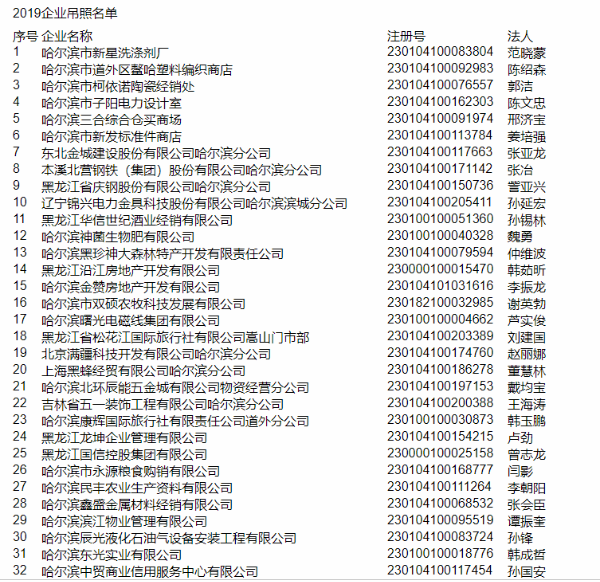 2019企业吊照名单

| 序号 | 企业名称 | 注册号 | 法人 |
|---|---|---|---|
| 1 | 哈尔滨市新星洗涤剂厂 | 230104100083804 | 范晓蒙 |
| 2 | 哈尔滨市道外区鳌哈塑料编织商店 | 230104100092983 | 陈绍森 |
| 3 | 哈尔滨市柯依诺陶瓷经销处 | 230104100076557 | 郭洁 |
| 4 | 哈尔滨市子阳电力设计室 | 230104100162303 | 陈文忠 |
| 5 | 哈尔滨三合综合仓买商场 | 230104100091974 | 邢济宝 |
| 6 | 哈尔滨市新发标准件商店 | 230104100113784 | 姜培强 |
| 7 | 东北金城建设股份有限公司哈尔滨分公司 | 230104100117663 | 张亚龙 |
| 8 | 本溪北营钢铁（集团）股份有限公司哈尔滨分公司 | 230104100171142 | 张治 |
| 9 | 黑龙江省庆钢股份有限公司哈尔滨分公司 | 230104100150736 | 訾亚兴 |
| 10 | 辽宁锦兴电力金具科技股份有限公司哈尔滨滨城分公司 | 230104100205411 | 孙延宏 |
| 11 | 黑龙江华信世纪酒业经销有限公司 | 230100100051360 | 孙锡林 |
| 12 | 哈尔滨神菌生物肥有限公司 | 230100100040328 | 魏勇 |
| 13 | 哈尔滨黑珍神大森林特产开发有限责任公司 | 230104100079594 | 仲维波 |
| 14 | 黑龙江沿江房地产开发有限公司 | 230000100015470 | 韩茹昕 |
| 15 | 哈尔滨金赞房地产开发有限公司 | 230104101031616 | 李振龙 |
| 16 | 哈尔滨市双硕农牧科技发展有限公司 | 230182100032985 | 谢英勃 |
| 17 | 哈尔滨曙光电磁线集团有限公司 | 230100100004662 | 芦实俊 |
| 18 | 黑龙江省松花江国际旅行社有限公司嵩山门市部 | 230104100203389 | 刘建国 |
| 19 | 北京满疆科技开发有限公司哈尔滨分公司 | 230104100174760 | 赵丽娜 |
| 20 | 上海黑蜂经贸有限公司哈尔滨分公司 | 230104100186278 | 董慧林 |
| 21 | 哈尔滨北环辰能五金城有限公司物资经营分公司 | 230104100197153 | 戴均宝 |
| 22 | 吉林省五一装饰工程有限公司哈尔滨分公司 | 230104100200388 | 王海涛 |
| 23 | 哈尔滨康辉国际旅行社有限责任公司道外分公司 | 230100100030873 | 韩玉鹏 |
| 24 | 黑龙江龙坤企业管理有限公司 | 230104100154215 | 卢劲 |
| 25 | 黑龙江国信控股集团有限公司 | 230000100025158 | 曾志龙 |
| 26 | 哈尔滨市永源粮食购销有限公司 | 230104100168777 | 闫影 |
| 27 | 哈尔滨民丰农业生产资料有限公司 | 230104100111264 | 李朝阳 |
| 28 | 哈尔滨鑫盛金属材料经销有限公司 | 230104100068532 | 张会臣 |
| 29 | 哈尔滨滨江物业管理有限公司 | 230104100095519 | 谭振奎 |
| 30 | 哈尔滨辰光液化石油气设备安装工程有限公司 | 230104100083724 | 孙锋 |
| 31 | 哈尔滨东光实业有限公司 | 230100100018776 | 韩成哲 |
| 32 | 哈尔滨中贸商业信用服务中心有限公司 | 230104100117454 | 孙国安 |